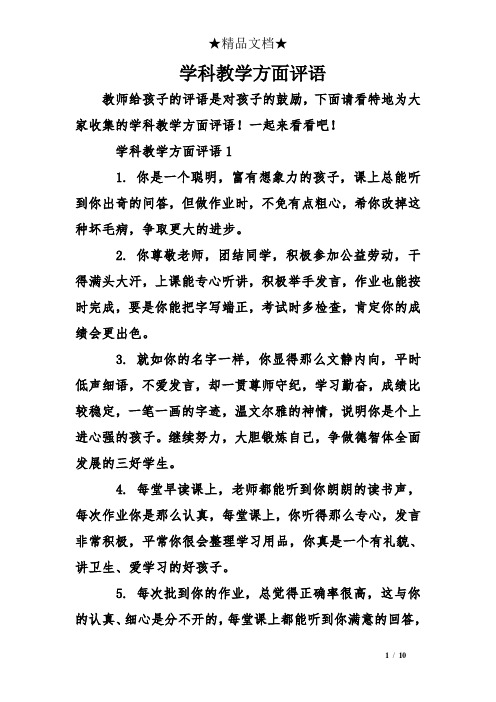 ★精品文档★

学科教学方面评语

教师给孩子的评语是对孩子的鼓励，下面请看特地为大家收集的学科教学方面评语！一起来看看吧！

学科教学方面评语 1

1. 你是一个聪明，富有想象力的孩子，课上总能听到你出奇的问答，但做作业时，不免有点粗心，希你改掉这种坏毛病，争取更大的进步。

2. 你尊敬老师，团结同学，积极参加公益劳动，干得满头大汗，上课能专心听讲，积极举手发言，作业也能按时完成，要是你能把字写端正，考试时多检查，肯定你的成绩会更出色。

3. 就如你的名字一样，你显得那么文静内向，平时低声细语，不爱发言，却一贯尊师守纪，学习勤奋，成绩比较稳定，一笔一画的字迹，温文尔雅的神情，说明你是个上进心强的孩子。继续努力，大胆锻炼自己，争做德智体全面发展的三好学生。

4. 每堂早读课上，老师都能听到你朗朗的读书声，每次作业你是那么认真，每堂课上，你听得那么专心，发言非常积极，平常你很会整理学习用品，你真是一个有礼貌、讲卫生、爱学习的好孩子。

5. 每次批到你的作业，总觉得正确率很高，这与你的认真、细心是分不开的，每堂课上都能听到你满意的回答，

1 / 10